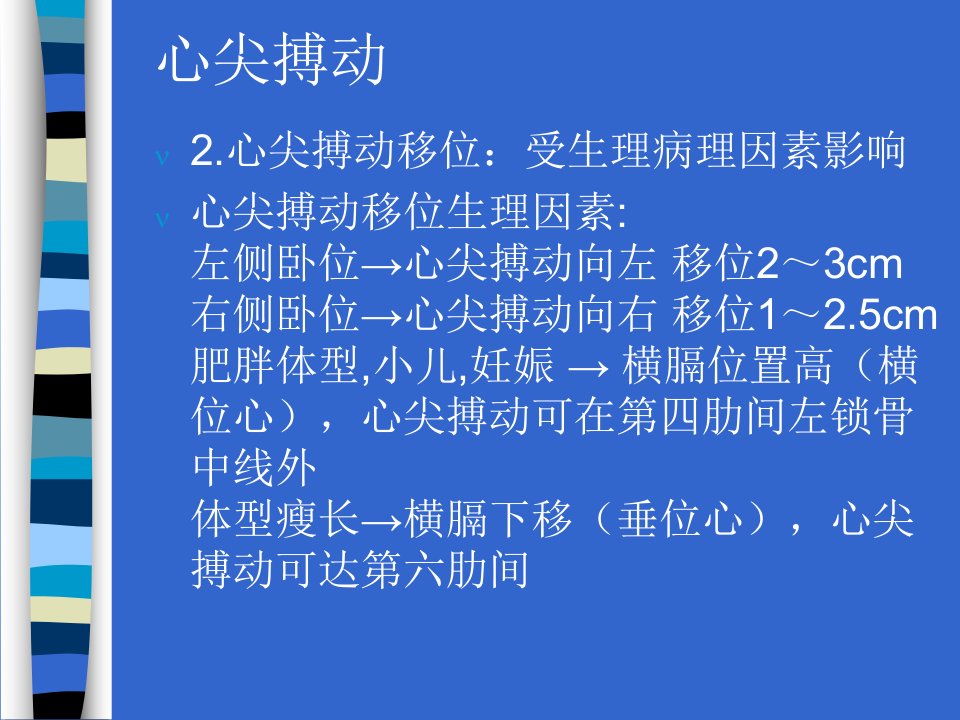 心尖搏动

ν 2.心尖搏动移位：受生理病理因素影响

ν 心尖搏动移位生理因素:
左侧卧位→心尖搏动向左 移位2～3cm
右侧卧位→心尖搏动向右 移位1～2.5cm
肥胖体型,小儿,妊娠 → 横膈位置高（横位心），心尖搏动可在第四肋间左锁骨中线外
体型瘦长→横膈下移（垂位心），心尖搏动可达第六肋间